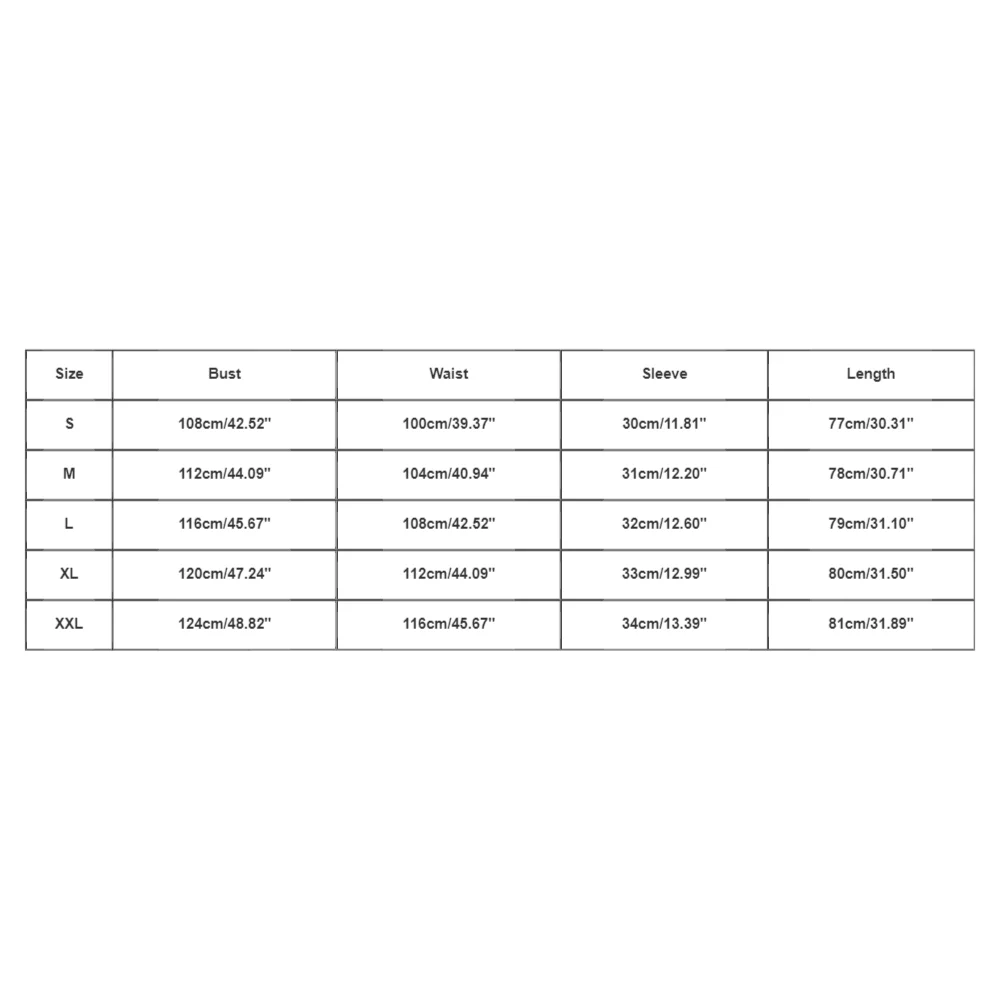 | Size | Bust | Waist | Sleeve | Length |
|---|---|---|---|---|
| S | 108cm/42.52'' | 100cm/39.37'' | 30cm/11.81'' | 77cm/30.31'' |
| M | 112cm/44.09'' | 104cm/40.94'' | 31cm/12.20'' | 78cm/30.71'' |
| L | 116cm/45.67'' | 108cm/42.52'' | 32cm/12.60'' | 79cm/31.10'' |
| XL | 120cm/47.24'' | 112cm/44.09'' | 33cm/12.99'' | 80cm/31.50'' |
| XXL | 124cm/48.82'' | 116cm/45.67'' | 34cm/13.39'' | 81cm/31.89'' |